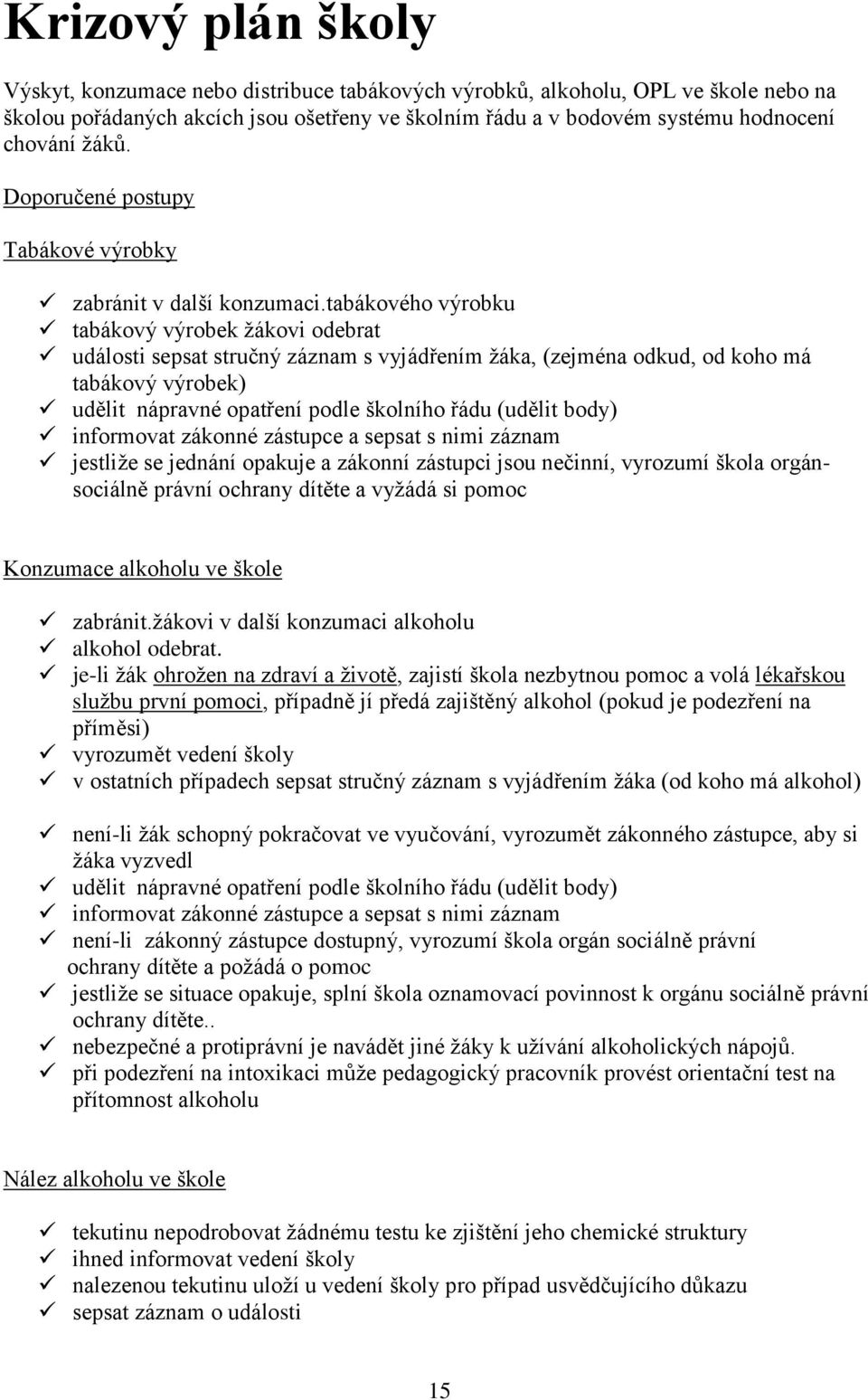 Krizový plán školy

Výskyt, konzumace nebo distribuce tabákových výrobků, alkoholu, OPL ve škole nebo na školou pořádaných akcích jsou ošetřeny ve školním řádu a v bodovém systému hodnocení chování žáků.

Doporučené postupy

Tabákové výrobky

✓ zabránit v další konzumaci.tabákového výrobku
✓ tabákový výrobek žákovi odebrat
✓ události sepsat stručný záznam s vyjádřením žáka, (zejména odkud, od koho má tabákový výrobek)
✓ udělit nápravné opatření podle školního řádu (udělit body)
✓ informovat zákonné zástupce a sepsat s nimi záznam
✓ jestliže se jednání opakuje a zákonní zástupci jsou nečinní, vyrozumí škola orgán-sociálně právní ochrany dítěte a vyžádá si pomoc

Konzumace alkoholu ve škole

✓ zabránit.žákovi v další konzumaci alkoholu
✓ alkohol odebrat.
✓ je-li žák ohrožen na zdraví a životě, zajistí škola nezbytnou pomoc a volá lékařskou službu první pomoci, případně jí předá zajištěný alkohol (pokud je podezření na příměsi)
✓ vyrozumět vedení školy
✓ v ostatních případech sepsat stručný záznam s vyjádřením žáka (od koho má alkohol)

✓ není-li žák schopný pokračovat ve vyučování, vyrozumět zákonného zástupce, aby si žáka vyzvedl
✓ udělit nápravné opatření podle školního řádu (udělit body)
✓ informovat zákonné zástupce a sepsat s nimi záznam
✓ není-li zákonný zástupce dostupný, vyrozumí škola orgán sociálně právní ochrany dítěte a požádá o pomoc
✓ jestliže se situace opakuje, splní škola oznamovací povinnost k orgánu sociálně právní ochrany dítěte..
✓ nebezpečné a protiprávní je navádět jiné žáky k užívání alkoholických nápojů.
✓ při podezření na intoxikaci může pedagogický pracovník provést orientační test na přítomnost alkoholu

Nález alkoholu ve škole

✓ tekutinu nepodrobovat žádnému testu ke zjištění jeho chemické struktury
✓ ihned informovat vedení školy
✓ nalezenou tekutinu uloží u vedení školy pro případ usvědčujícího důkazu
✓ sepsat záznam o události

15